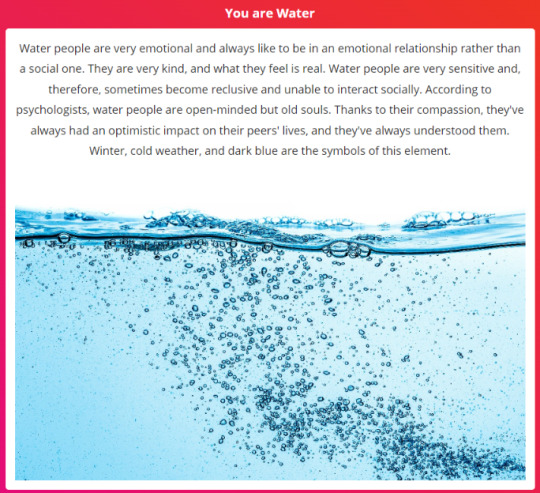 You are Water

Water people are very emotional and always like to be in an emotional relationship rather than a social one. They are very kind, and what they feel is real. Water people are very sensitive and, therefore, sometimes become reclusive and unable to interact socially. According to psychologists, water people are open-minded but old souls. Thanks to their compassion, they've always had an optimistic impact on their peers' lives, and they've always understood them. Winter, cold weather, and dark blue are the symbols of this element.